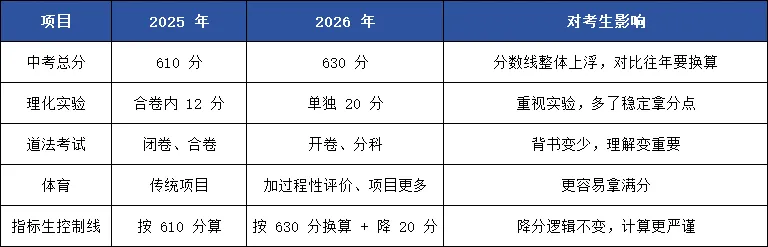 | 项目 | 2025 年 | 2026 年 | 对考生影响 |
|---|---|---|---|
| 中考总分 | 610 分 | 630 分 | 分数线整体上浮，对比往年要换算 |
| 理化实验 | 合卷内 12 分 | 单独 20 分 | 重视实验，多了稳定拿分点 |
| 道法考试 | 闭卷、合卷 | 开卷、分科 | 背书变少，理解变重要 |
| 体育 | 传统项目 | 加过程性评价、项目更多 | 更容易拿满分 |
| 指标生控制线 | 按 610 分算 | 按 630 分换算 + 降 20 分 | 降分逻辑不变，计算更严谨 |